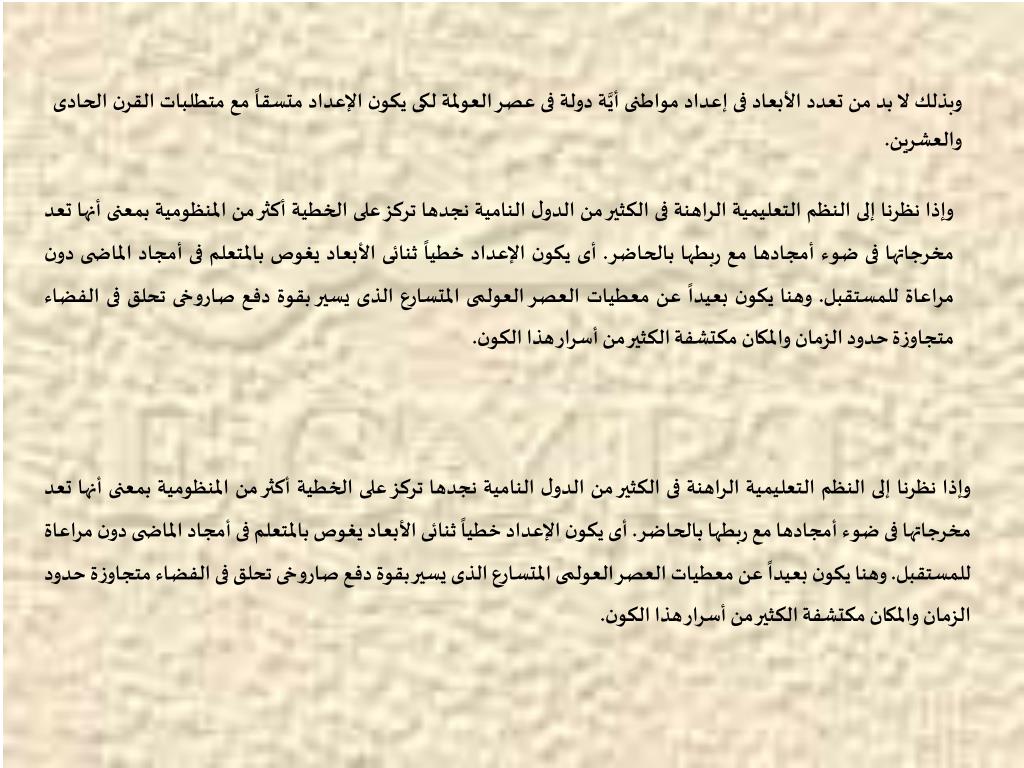 وبذلك لا بد من تعدد الأبعاد فى إعداد مواطنى أيَّة دولة فى عصر العولمة لكى يكون الإعداد متسقاً مع متطلبات القرن الحادى والعشرين.

وإذا نظرنا إلى النظم التعليمية الراهنة فى الكثير من الدول النامية نجدها تركز على الخطية أكثر من المنظومية بمعنى أنها تعد مخرجاتها فى ضوء أمجادها مع ربطها بالحاضر. أى يكون الإعداد خطياً ثنائى الأبعاد يغوص بالمتعلم فى أمجاد الماضى دون مراعاة للمستقبل. وهنا يكون بعيداً عن معطيات العصر العولمى المتسارع الذى يسير بقوة دفع صاروخى تحلق فى الفضاء متجاوزة حدود الزمان والمكان مكتشفة الكثير من أسرار هذا الكون.

وإذا نظرنا إلى النظم التعليمية الراهنة فى الكثير من الدول النامية نجدها تركز على الخطية أكثر من المنظومية بمعنى أنها تعد مخرجاتها فى ضوء أمجادها مع ربطها بالحاضر. أى يكون الإعداد خطياً ثنائى الأبعاد يغوص بالمتعلم فى أمجاد الماضى دون مراعاة للمستقبل. وهنا يكون بعيداً عن معطيات العصر العولمى المتسارع الذى يسير بقوة دفع صاروخى تحلق فى الفضاء متجاوزة حدود الزمان والمكان مكتشفة الكثير من أسرار هذا الكون.